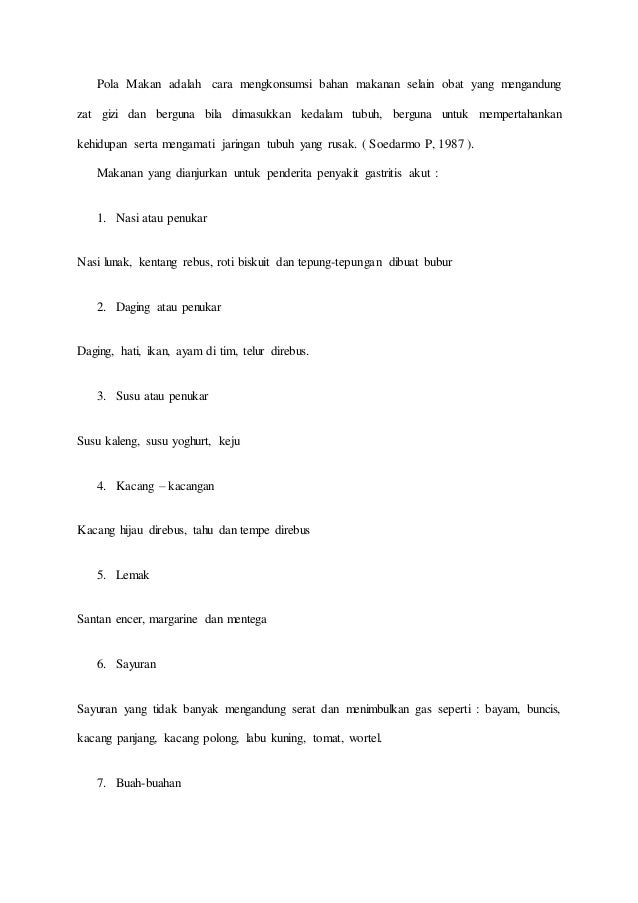 Pola Makan adalah cara mengkonsumsi bahan makanan selain obat yang mengandung zat gizi dan berguna bila dimasukkan kedalam tubuh, berguna untuk mempertahankan kehidupan serta mengamati jaringan tubuh yang rusak. ( Soedarmo P, 1987 ).

Makanan yang dianjurkan untuk penderita penyakit gastritis akut :

1. Nasi atau penukar

Nasi lunak, kentang rebus, roti biskuit dan tepung-tepungan dibuat bubur

2. Daging atau penukar

Daging, hati, ikan, ayam di tim, telur direbus.

3. Susu atau penukar

Susu kaleng, susu yoghurt, keju

4. Kacang – kacangan

Kacang hijau direbus, tahu dan tempe direbus

5. Lemak

Santan encer, margarine dan mentega

6. Sayuran

Sayuran yang tidak banyak mengandung serat dan menimbulkan gas seperti : bayam, buncis, kacang panjang, kacang polong, labu kuning, tomat, wortel.

7. Buah-buahan